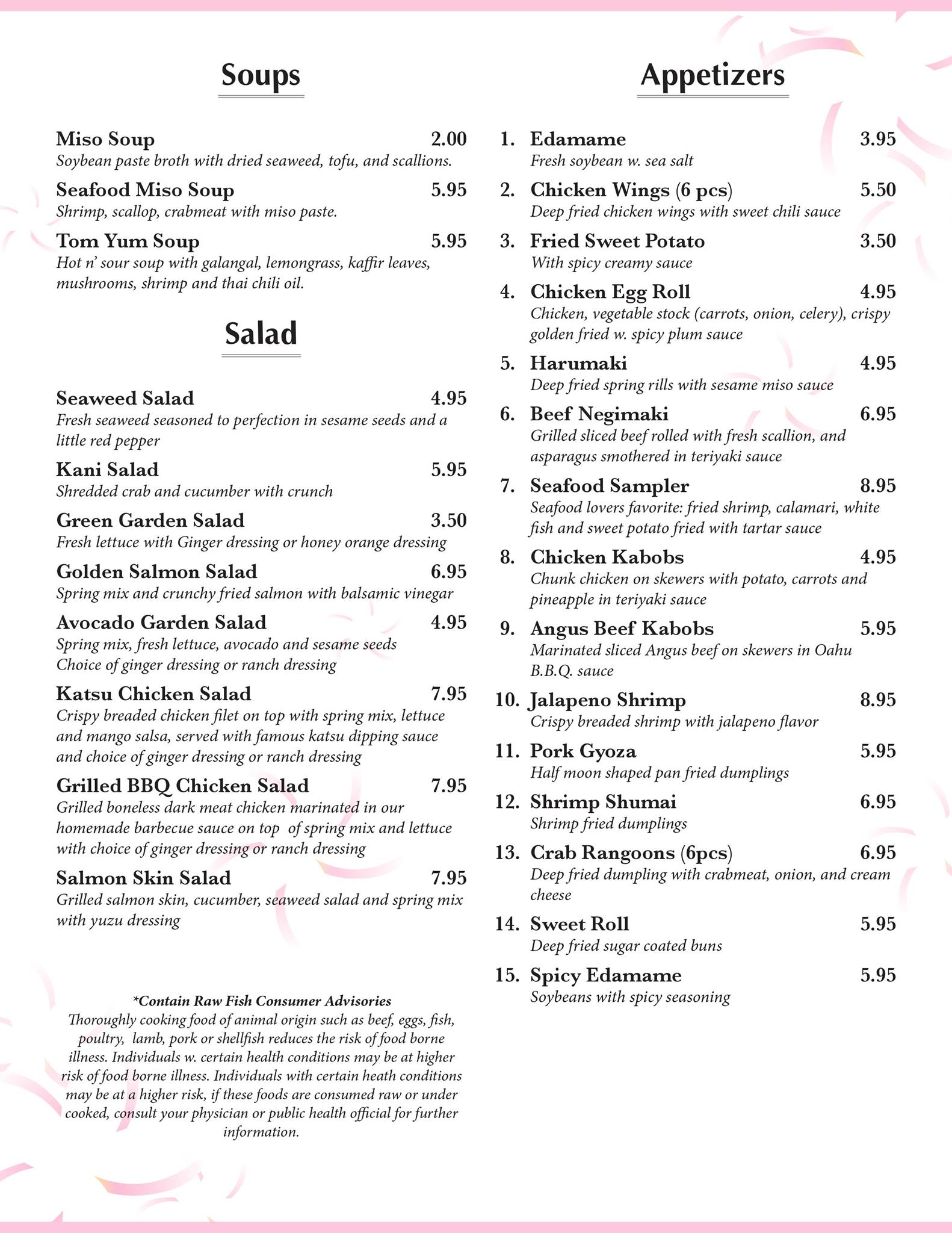 Soups

Miso Soup 2.00
Soybean paste broth with dried seaweed, tofu, and scallions.

Seafood Miso Soup 5.95
Shrimp, scallop, crabmeat with miso paste.

Tom Yum Soup 5.95
Hot n' sour soup with galangal, lemongrass, kaffir leaves, mushrooms, shrimp and thai chili oil.

Salad

Seaweed Salad 4.95
Fresh seaweed seasoned to perfection in sesame seeds and a little red pepper

Kani Salad 5.95
Shredded crab and cucumber with crunch

Green Garden Salad 3.50
Fresh lettuce with Ginger dressing or honey orange dressing

Golden Salmon Salad 6.95
Spring mix and crunchy fried salmon with balsamic vinegar

Avocado Garden Salad 4.95
Spring mix, fresh lettuce, avocado and sesame seeds
Choice of ginger dressing or ranch dressing

Katsu Chicken Salad 7.95
Crispy breaded chicken filet on top with spring mix, lettuce and mango salsa, served with famous katsu dipping sauce and choice of ginger dressing or ranch dressing

Grilled BBQ Chicken Salad 7.95
Grilled boneless dark meat chicken marinated in our homemade barbecue sauce on top of spring mix and lettuce with choice of ginger dressing or ranch dressing

Salmon Skin Salad 7.95
Grilled salmon skin, cucumber, seaweed salad and spring mix with yuzu dressing

*Contain Raw Fish Consumer Advisories
Thoroughly cooking food of animal origin such as beef, eggs, fish, poultry, lamb, pork or shellfish reduces the risk of food borne illness. Individuals w. certain health conditions may be at higher risk of food borne illness. Individuals with certain heath conditions may be at a higher risk, if these foods are consumed raw or under cooked, consult your physician or public health official for further information.

Appetizers

1. Edamame 3.95
Fresh soybean w. sea salt

2. Chicken Wings (6 pcs) 5.50
Deep fried chicken wings with sweet chili sauce

3. Fried Sweet Potato 3.50
With spicy creamy sauce

4. Chicken Egg Roll 4.95
Chicken, vegetable stock (carrots, onion, celery), crispy golden fried w. spicy plum sauce

5. Harumaki 4.95
Deep fried spring rills with sesame miso sauce

6. Beef Negimaki 6.95
Grilled sliced beef rolled with fresh scallion, and asparagus smothered in teriyaki sauce

7. Seafood Sampler 8.95
Seafood lovers favorite: fried shrimp, calamari, white fish and sweet potato fried with tartar sauce

8. Chicken Kabobs 4.95
Chunk chicken on skewers with potato, carrots and pineapple in teriyaki sauce

9. Angus Beef Kabobs 5.95
Marinated sliced Angus beef on skewers in Oahu B.B.Q. sauce

10. Jalapeno Shrimp 8.95
Crispy breaded shrimp with jalapeno flavor

11. Pork Gyoza 5.95
Half moon shaped pan fried dumplings

12. Shrimp Shumai 6.95
Shrimp fried dumplings

13. Crab Rangoons (6pcs) 6.95
Deep fried dumpling with crabmeat, onion, and cream cheese

14. Sweet Roll 5.95
Deep fried sugar coated buns

15. Spicy Edamame 5.95
Soybeans with spicy seasoning